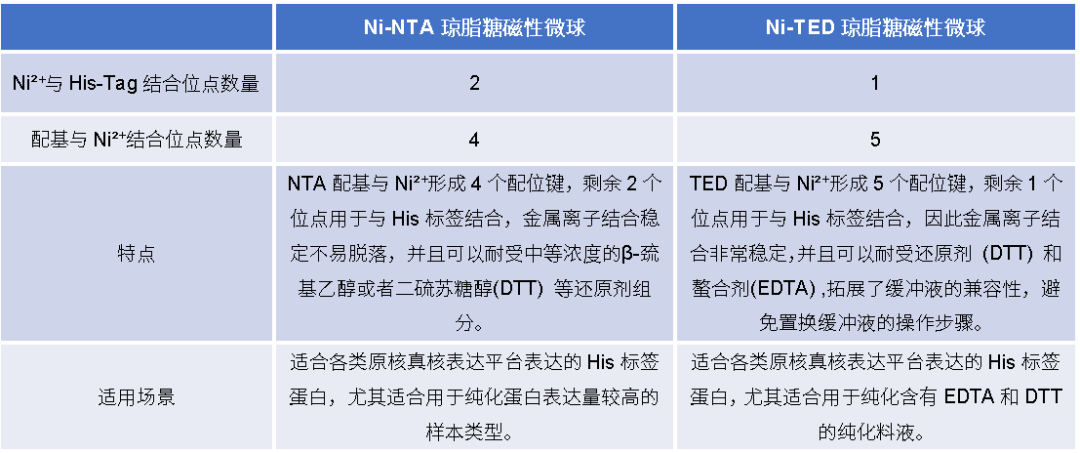 |  | Ni-NTA 琼脂糖磁性微球 | Ni-TED 琼脂糖磁性微球 |
|---|---|---|
| Ni²⁺与 His-Tag 结合位点数量 | 2 | 1 |
| 配基与 Ni²⁺结合位点数量 | 4 | 5 |
| 特点 | NTA 配基与 Ni²⁺形成 4 个配位键，剩余 2 个位点用于与 His 标签结合，金属离子结合稳定不易脱落，并且可以耐受中等浓度的β-巯基乙醇或者二硫苏糖醇(DTT) 等还原剂组分。 | TED 配基与 Ni²⁺形成 5 个配位键，剩余 1 个位点用于与 His 标签结合，因此金属离子结合非常稳定,并且可以耐受还原剂 (DTT) 和螯合剂(EDTA) ,拓展了缓冲液的兼容性，避免置换缓冲液的操作步骤。 |
| 适用场景 | 适合各类原核真核表达平台表达的 His 标签蛋白，尤其适合用于纯化蛋白表达量较高的样本类型。 | 适合各类原核真核表达平台表达的 His 标签蛋白，尤其适合用于纯化含有 EDTA 和 DTT 的纯化料液。 |